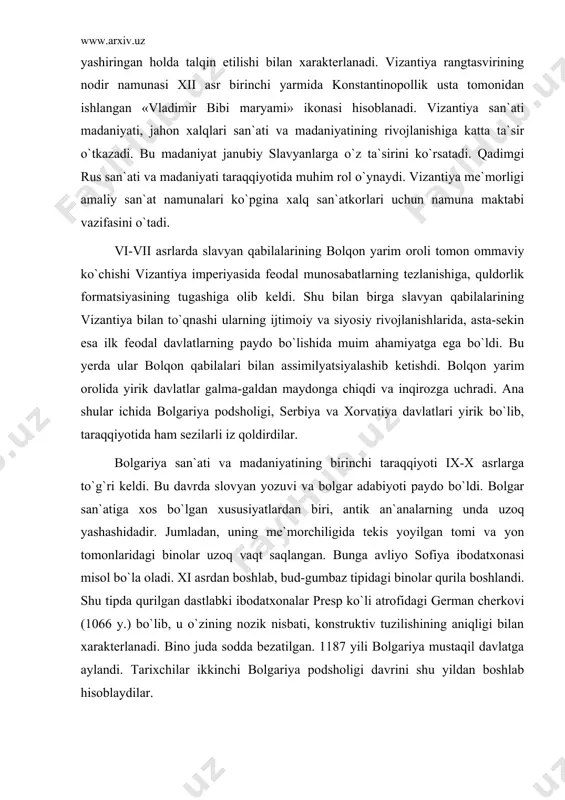 www.arxiv.uz

yashiringan holda talqin etilishi bilan xarakterlanadi. Vizantiya rangtasvirining nodir namunasi XII asr birinchi yarmida Konstantinopollik usta tomonidan ishlangan «Vladimir Bibi maryami» ikonasi hisoblanadi. Vizantiya san`ati madaniyati, jahon xalqlari san`ati va madaniyatining rivojlanishiga katta ta`sir o`tkazadi. Bu madaniyat janubiy Slavyanlarga o`z ta`sirini ko`rsatadi. Qadimgi Rus san`ati va madaniyati taraqqiyotida muhim rol o`ynaydi. Vizantiya me`morligi amaliy san`at namunalari ko`pgina xalq san`atkorlari uchun namuna maktabi vazifasini o`tadi.

VI-VII asrlarda slavyan qabilalarining Bolqon yarim oroli tomon ommaviy ko`chishi Vizantiya imperiyasida feodal munosabatlarning tezlanishiga, quldorlik formatsiyasining tugashiga olib keldi. Shu bilan birga slavyan qabilalarining Vizantiya bilan to`qnashi ularning ijtimoiy va siyosiy rivojlanishlarida, asta-sekin esa ilk feodal davlatlarning paydo bo`lishida muim ahamiyatga ega bo`ldi. Bu yerda ular Bolqon qabilalari bilan assimilyatsiyalashib ketishdi. Bolqon yarim orolida yirik davlatlar galma-galdan maydonga chiqdi va inqirozga uchradi. Ana shular ichida Bolgariya podsholigi, Serbiya va Xorvatiya davlatlari yirik bo`lib, taraqqiyotida ham sezilarli iz qoldirdilar.

Bolgariya san`ati va madaniyatining birinchi taraqqiyoti IX-X asrlarga to`g`ri keldi. Bu davrda slovyan yozuvi va bolgar adabiyoti paydo bo`ldi. Bolgar san`atiga xos bo`lgan xususiyatlardan biri, antik an`analarning unda uzoq yashashidadir. Jumladan, uning me`morchiligida tekis yoyilgan tomi va yon tomonlaridagi binolar uzoq vaqt saqlangan. Bunga avliyo Sofiya ibodatxonasi misol bo`la oladi. XI asrdan boshlab, bud-gumbaz tipidagi binolar qurila boshlandi. Shu tipda qurilgan dastlabki ibodatxonalar Presp ko`li atrofidagi German cherkovi (1066 y.) bo`lib, u o`zining nozik nisbati, konstruktiv tuzilishining aniqligi bilan xarakterlanadi. Bino juda sodda bezatilgan. 1187 yili Bolgariya mustaqil davlatga aylandi. Tarixchilar ikkinchi Bolgariya podsholigi davrini shu yildan boshlab hisoblaydilar.